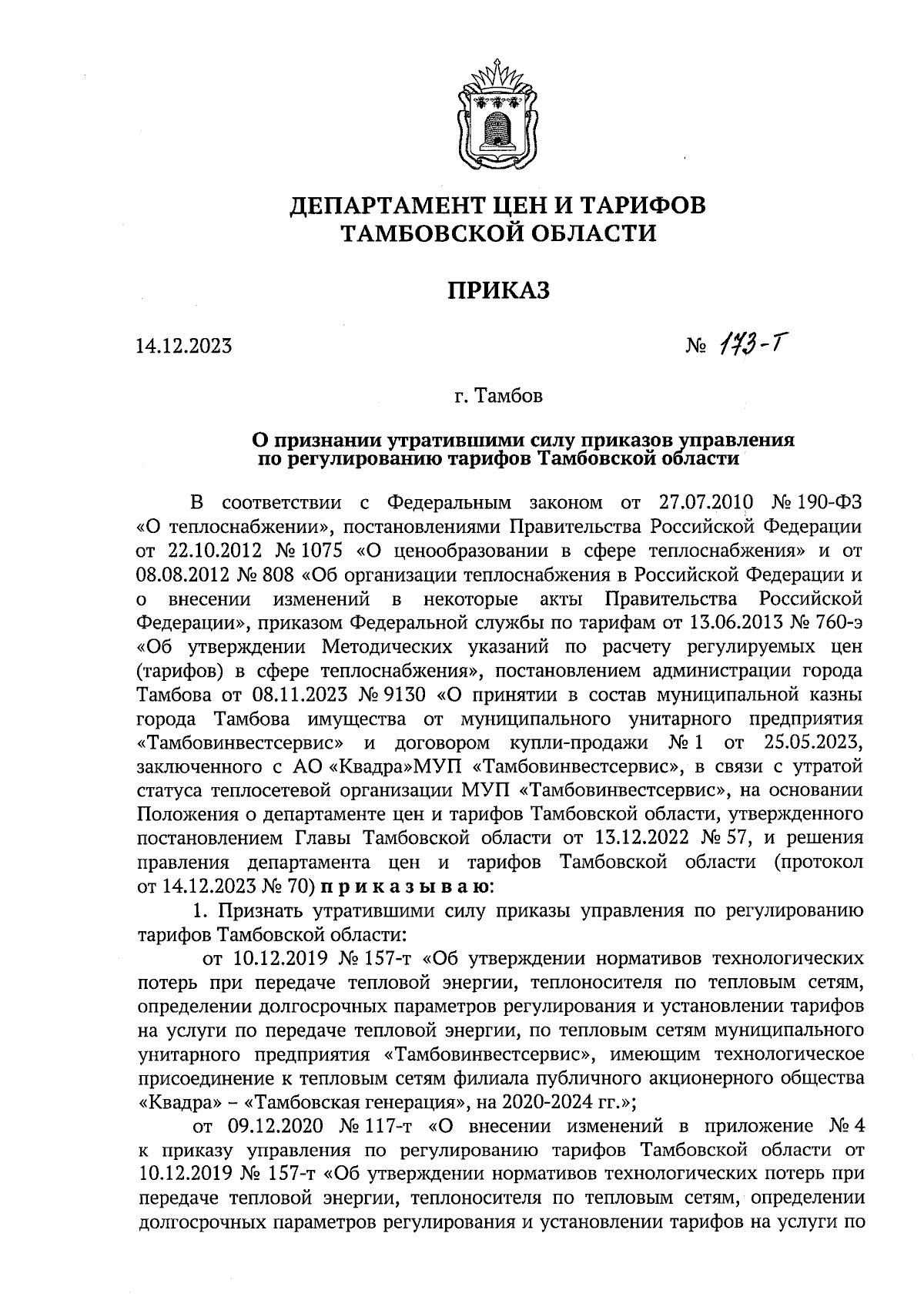 ДЕПАРТАМЕНТ ЦЕН И ТАРИФОВ
ТАМБОВСКОЙ ОБЛАСТИ

ПРИКАЗ

14.12.2023 № 173-Т

г. Тамбов

О признании утратившими силу приказов управления по регулированию тарифов Тамбовской области

В соответствии с Федеральным законом от 27.07.2010 № 190-ФЗ «О теплоснабжении», постановлениями Правительства Российской Федерации от 22.10.2012 № 1075 «О ценообразовании в сфере теплоснабжения» и от 08.08.2012 № 808 «Об организации теплоснабжения в Российской Федерации и о внесении изменений в некоторые акты Правительства Российской Федерации», приказом Федеральной службы по тарифам от 13.06.2013 № 760-э «Об утверждении Методических указаний по расчету регулируемых цен (тарифов) в сфере теплоснабжения», постановлением администрации города Тамбова от 08.11.2023 № 9130 «О принятии в состав муниципальной казны города Тамбова имущества от муниципального унитарного предприятия «Тамбовинвестсервис» и договором купли-продажи № 1 от 25.05.2023, заключенного с АО «Квадра»МУП «Тамбовинвестсервис», в связи с утратой статуса теплосетевой организации МУП «Тамбовинвестсервис», на основании Положения о департаменте цен и тарифов Тамбовской области, утвержденного постановлением Главы Тамбовской области от 13.12.2022 № 57, и решения правления департамента цен и тарифов Тамбовской области (протокол от 14.12.2023 № 70) приказываю:

1. Признать утратившими силу приказы управления по регулированию тарифов Тамбовской области:

от 10.12.2019 № 157-т «Об утверждении нормативов технологических потерь при передаче тепловой энергии, теплоносителя по тепловым сетям, определении долгосрочных параметров регулирования и установлении тарифов на услуги по передаче тепловой энергии, по тепловым сетям муниципального унитарного предприятия «Тамбовинвестсервис», имеющим технологическое присоединение к тепловым сетям филиала публичного акционерного общества «Квадра» – «Тамбовская генерация», на 2020-2024 гг.»;

от 09.12.2020 № 117-т «О внесении изменений в приложение № 4 к приказу управления по регулированию тарифов Тамбовской области от 10.12.2019 № 157-т «Об утверждении нормативов технологических потерь при передаче тепловой энергии, теплоносителя по тепловым сетям, определении долгосрочных параметров регулирования и установлении тарифов на услуги по